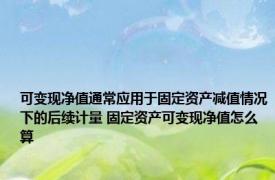 可变现净值通常应用于固定资产减值情况下的后续计量 固定资产可变现净值怎么算